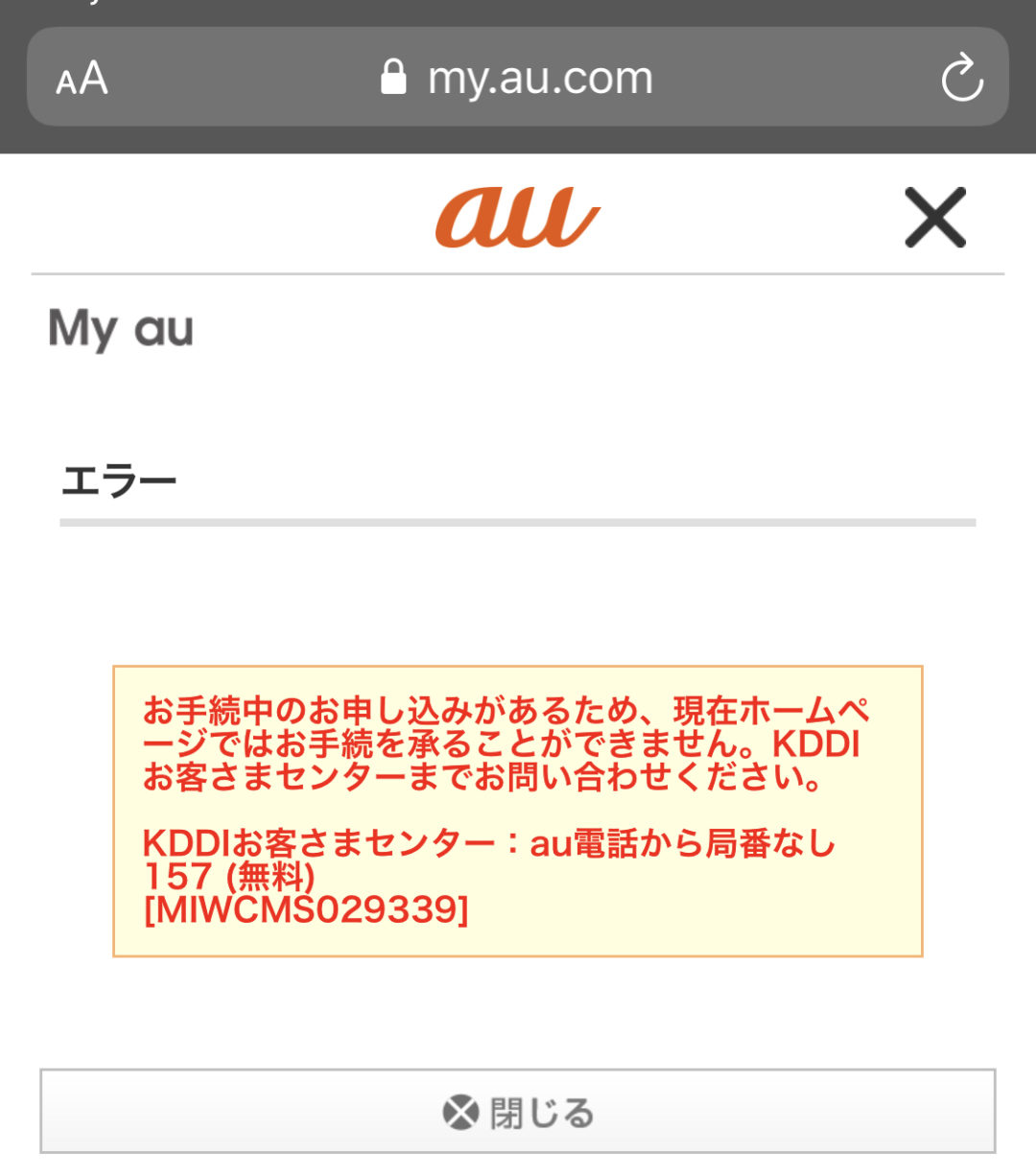 AA my.au.com

au

My au

エラー

お手続中のお申し込みがあるため、現在ホームページではお手続を承ることができません。KDDIお客さまセンターまでお問い合わせください。

KDDIお客さまセンター：au電話から局番なし157 (無料)
[MIWCMS029339]

閉じる